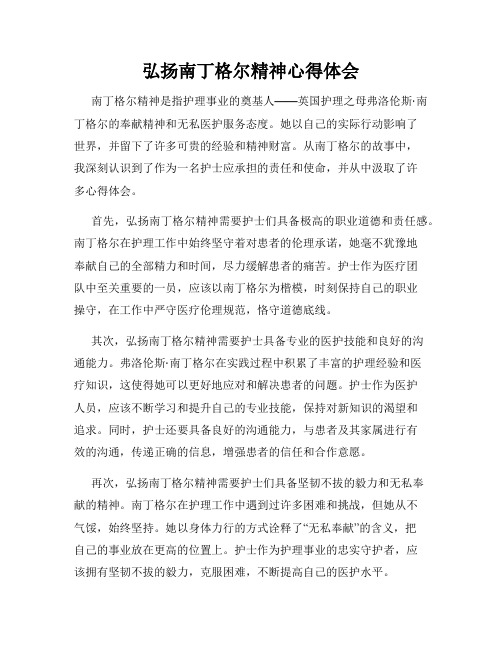 弘扬南丁格尔精神心得体会

南丁格尔精神是指护理事业的奠基人——英国护理之母弗洛伦斯·南丁格尔的奉献精神和无私医护服务态度。她以自己的实际行动影响了世界，并留下了许多可贵的经验和精神财富。从南丁格尔的故事中，我深刻认识到了作为一名护士应承担的责任和使命，并从中汲取了许多心得体会。

首先，弘扬南丁格尔精神需要护士们具备极高的职业道德和责任感。南丁格尔在护理工作中始终坚守着对患者的伦理承诺，她毫不犹豫地奉献自己的全部精力和时间，尽力缓解患者的痛苦。护士作为医疗团队中至关重要的一员，应该以南丁格尔为楷模，时刻保持自己的职业操守，在工作中严守医疗伦理规范，恪守道德底线。

其次，弘扬南丁格尔精神需要护士具备专业的医护技能和良好的沟通能力。弗洛伦斯·南丁格尔在实践过程中积累了丰富的护理经验和医疗知识，这使得她可以更好地应对和解决患者的问题。护士作为医护人员，应该不断学习和提升自己的专业技能，保持对新知识的渴望和追求。同时，护士还要具备良好的沟通能力，与患者及其家属进行有效的沟通，传递正确的信息，增强患者的信任和合作意愿。

再次，弘扬南丁格尔精神需要护士们具备坚韧不拔的毅力和无私奉献的精神。南丁格尔在护理工作中遇到过许多困难和挑战，但她从不气馁，始终坚持。她以身体力行的方式诠释了“无私奉献”的含义，把自己的事业放在更高的位置上。护士作为护理事业的忠实守护者，应该拥有坚韧不拔的毅力，克服困难，不断提高自己的医护水平。